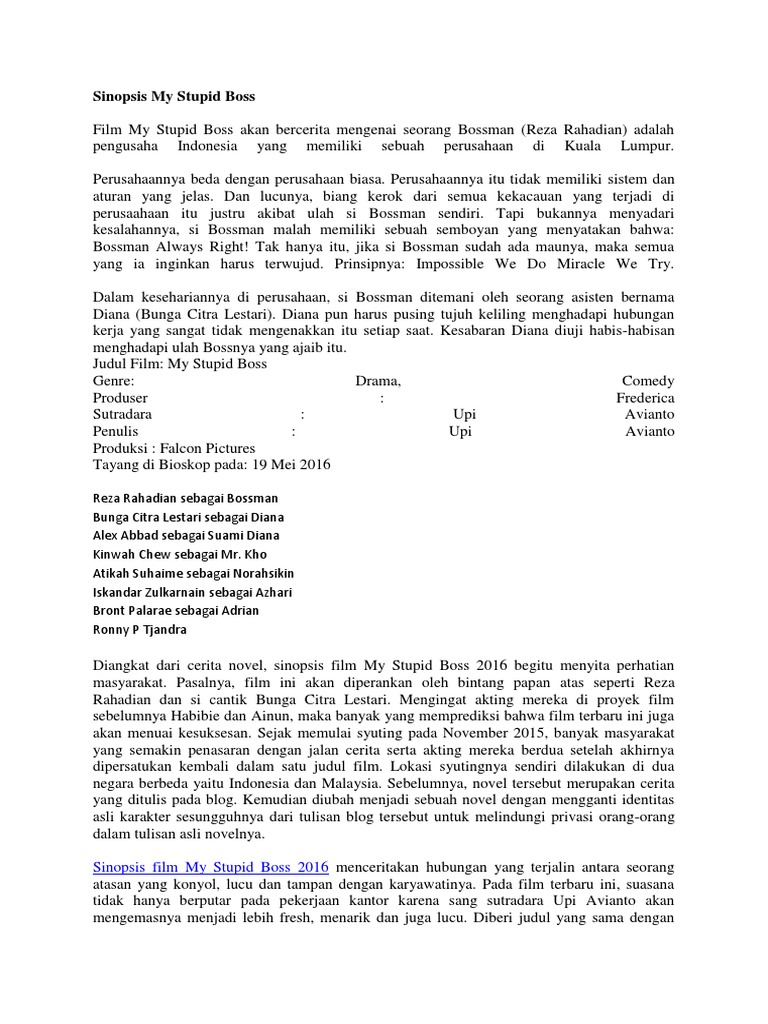 Sinopsis My Stupid Boss

Film My Stupid Boss akan bercerita mengenai seorang Bossman (Reza Rahadian) adalah pengusaha Indonesia yang memiliki sebuah perusahaan di Kuala Lumpur.

Perusahaannya beda dengan perusahaan biasa. Perusahaannya itu tidak memiliki sistem dan aturan yang jelas. Dan lucunya, biang kerok dari semua kekacauan yang terjadi di perusaahaan itu justru akibat ulah si Bossman sendiri. Tapi bukannya menyadari kesalahannya, si Bossman malah memiliki sebuah semboyan yang menyatakan bahwa: Bossman Always Right! Tak hanya itu, jika si Bossman sudah ada maunya, maka semua yang ia inginkan harus terwujud. Prinsipnya: Impossible We Do Miracle We Try.

Dalam kesehariannya di perusahaan, si Bossman ditemani oleh seorang asisten bernama Diana (Bunga Citra Lestari). Diana pun harus pusing tujuh keliling menghadapi hubungan kerja yang sangat tidak mengenakkan itu setiap saat. Kesabaran Diana diuji habis-habisan menghadapi ulah Bossnya yang ajaib itu.
Judul Film: My Stupid Boss
Genre: Drama, Comedy
Produser : Frederica
Sutradara : Upi Avianto
Penulis : Upi Avianto
Produksi : Falcon Pictures
Tayang di Bioskop pada: 19 Mei 2016

Reza Rahadian sebagai Bossman
Bunga Citra Lestari sebagai Diana
Alex Abbad sebagai Suami Diana
Kinwah Chew sebagai Mr. Kho
Atikah Suhaime sebagai Norahsikin
Iskandar Zulkarnain sebagai Azhari
Bront Palarae sebagai Adrian
Ronny P Tjandra

Diangkat dari cerita novel, sinopsis film My Stupid Boss 2016 begitu menyita perhatian masyarakat. Pasalnya, film ini akan diperankan oleh bintang papan atas seperti Reza Rahadian dan si cantik Bunga Citra Lestari. Mengingat akting mereka di proyek film sebelumnya Habibie dan Ainun, maka banyak yang memprediksi bahwa film terbaru ini juga akan menuai kesuksesan. Sejak memulai syuting pada November 2015, banyak masyarakat yang semakin penasaran dengan jalan cerita serta akting mereka berdua setelah akhirnya dipersatukan kembali dalam satu judul film. Lokasi syutingnya sendiri dilakukan di dua negara berbeda yaitu Indonesia dan Malaysia. Sebelumnya, novel tersebut merupakan cerita yang ditulis pada blog. Kemudian diubah menjadi sebuah novel dengan mengganti identitas asli karakter sesungguhnya dari tulisan blog tersebut untuk melindungi privasi orang-orang dalam tulisan asli novelnya.

Sinopsis film My Stupid Boss 2016 menceritakan hubungan yang terjalin antara seorang atasan yang konyol, lucu dan tampan dengan karyawatinya. Pada film terbaru ini, suasana tidak hanya berputar pada pekerjaan kantor karena sang sutradara Upi Avianto akan mengemasnya menjadi lebih fresh, menarik dan juga lucu. Diberi judul yang sama dengan